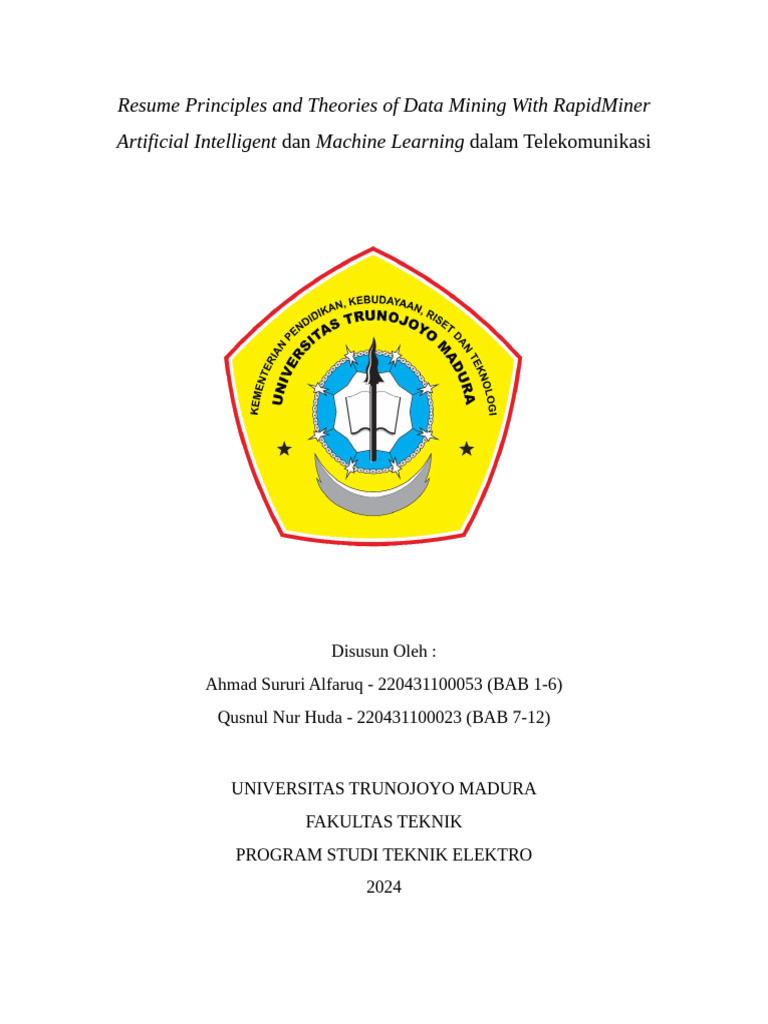 Resume Principles and Theories of Data Mining With RapidMiner
Artificial Intelligent dan Machine Learning dalam Telekomunikasi

KEMENTERIAN PENDIDIKAN, KEBUDAYAAN, RISET DAN TEKNOLOGI
UNIVERSITAS TRUNOJOYO MADURA

Disusun Oleh :
Ahmad Sururi Alfaruq - 220431100053 (BAB 1-6)
Qusnul Nur Huda - 220431100023 (BAB 7-12)

UNIVERSITAS TRUNOJOYO MADURA
FAKULTAS TEKNIK
PROGRAM STUDI TEKNIK ELEKTRO
2024